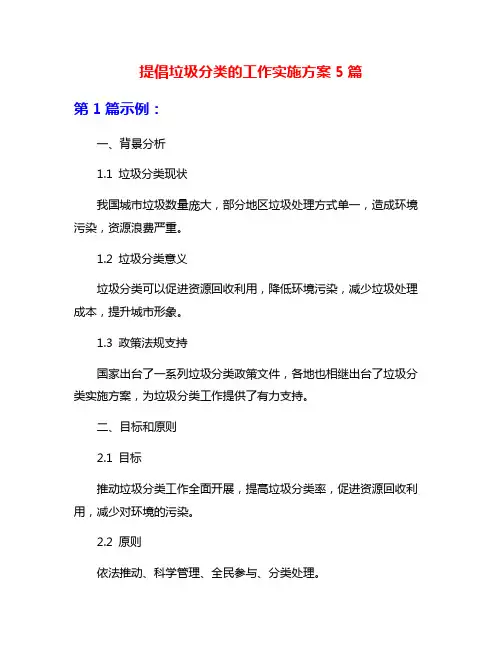 提倡垃圾分类的工作实施方案 5 篇

第 1 篇示例：

一、背景分析

1.1 垃圾分类现状

我国城市垃圾数量庞大，部分地区垃圾处理方式单一，造成环境污染，资源浪费严重。

1.2 垃圾分类意义

垃圾分类可以促进资源回收利用，降低环境污染，减少垃圾处理成本，提升城市形象。

1.3 政策法规支持

国家出台了一系列垃圾分类政策文件，各地也相继出台了垃圾分类实施方案，为垃圾分类工作提供了有力支持。

二、目标和原则

2.1 目标

推动垃圾分类工作全面开展，提高垃圾分类率，促进资源回收利用，减少对环境的污染。

2.2 原则

依法推动、科学管理、全民参与、分类处理。